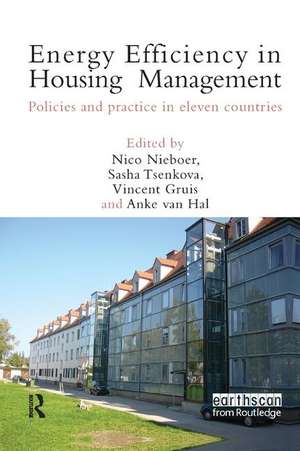 Energy Efficiency in Housing Management

Policies and practice in eleven countries

Edited by
Nico Nieboer,
Sasha Tsenkova,
Vincent Gruis
and Anke van Hal

Routledge

earthscan
from Routledge